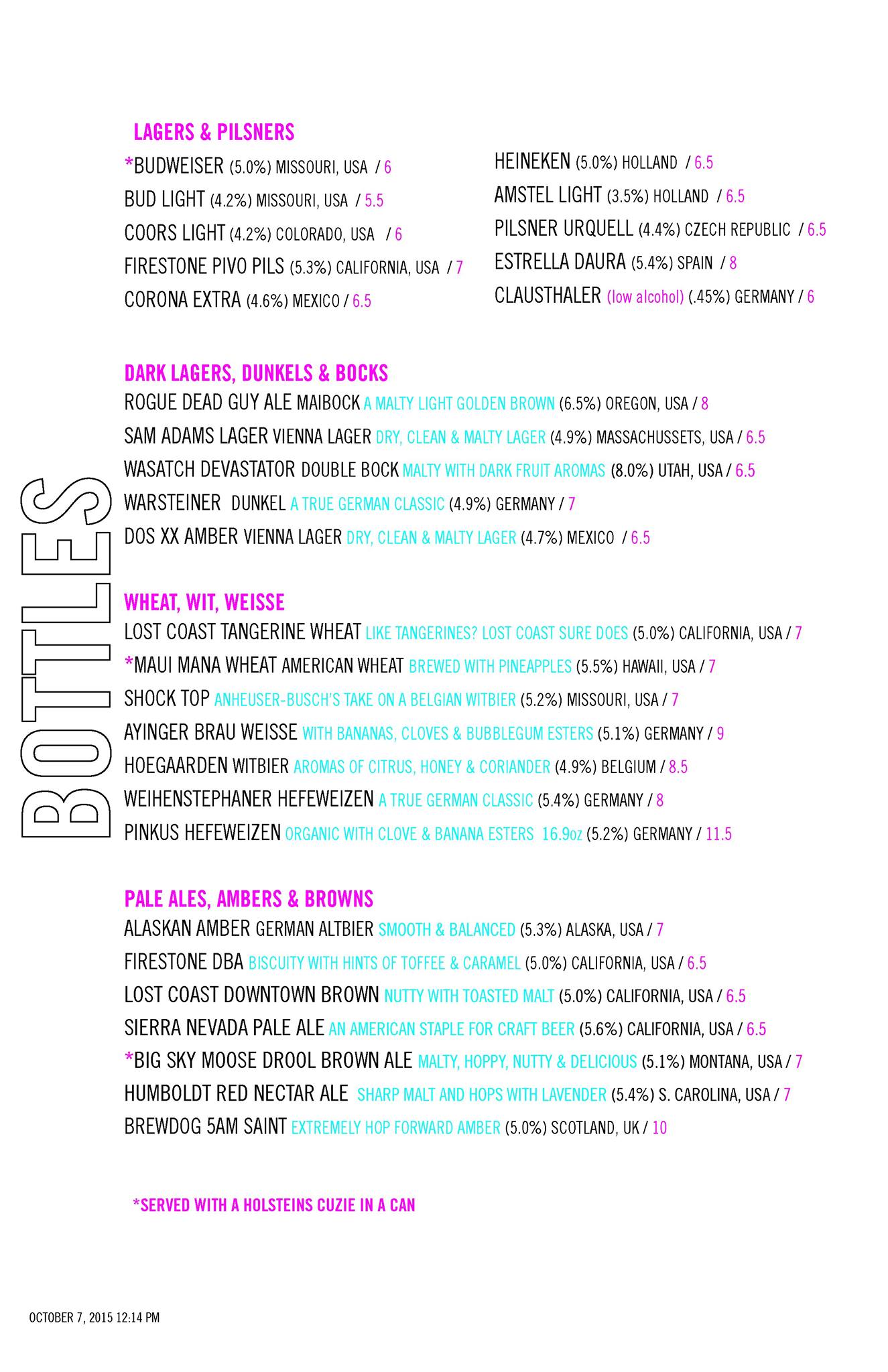 BOTTLES

LAGERS & PILSNERS

*BUDWEISER (5.0%) MISSOURI, USA / 6
BUD LIGHT (4.2%) MISSOURI, USA / 5.5
COORS LIGHT (4.2%) COLORADO, USA / 6
FIRESTONE PIVO PILS (5.3%) CALIFORNIA, USA / 7
CORONA EXTRA (4.6%) MEXICO / 6.5

HEINEKEN (5.0%) HOLLAND / 6.5
AMSTEL LIGHT (3.5%) HOLLAND / 6.5
PILSNER URQUELL (4.4%) CZECH REPUBLIC / 6.5
ESTRELLA DAURA (5.4%) SPAIN / 8
CLAUSTHALER (low alcohol) (.45%) GERMANY / 6

DARK LAGERS, DUNKELS & BOCKS

ROGUE DEAD GUY ALE MAIBOCK A MALTY LIGHT GOLDEN BROWN (6.5%) OREGON, USA / 8
SAM ADAMS LAGER VIENNA LAGER DRY, CLEAN & MALTY LAGER (4.9%) MASSACHUSSETS, USA / 6.5
WASATCH DEVASTATOR DOUBLE BOCK MALTY WITH DARK FRUIT AROMAS (8.0%) UTAH, USA / 6.5
WARSTEINER DUNKEL A TRUE GERMAN CLASSIC (4.9%) GERMANY / 7
DOS XX AMBER VIENNA LAGER DRY, CLEAN & MALTY LAGER (4.7%) MEXICO / 6.5

WHEAT, WIT, WEISSE

LOST COAST TANGERINE WHEAT LIKE TANGERINES? LOST COAST SURE DOES (5.0%) CALIFORNIA, USA / 7
*MAUI MANA WHEAT AMERICAN WHEAT BREWED WITH PINEAPPLES (5.5%) HAWAII, USA / 7
SHOCK TOP ANHEUSER-BUSCH'S TAKE ON A BELGIAN WITBIER (5.2%) MISSOURI, USA / 7
AYINGER BRAU WEISSE WITH BANANAS, CLOVES & BUBBLEGUM ESTERS (5.1%) GERMANY / 9
HOEGAARDEN WITBIER AROMAS OF CITRUS, HONEY & CORIANDER (4.9%) BELGIUM / 8.5
WEIHENSTEPHANER HEFEWEIZEN A TRUE GERMAN CLASSIC (5.4%) GERMANY / 8
PINKUS HEFEWEIZEN ORGANIC WITH CLOVE & BANANA ESTERS 16.9oz (5.2%) GERMANY / 11.5

PALE ALES, AMBERS & BROWNS

ALASKAN AMBER GERMAN ALTBIER SMOOTH & BALANCED (5.3%) ALASKA, USA / 7
FIRESTONE DBA BISCUITY WITH HINTS OF TOFFEE & CARAMEL (5.0%) CALIFORNIA, USA / 6.5
LOST COAST DOWNTOWN BROWN NUTTY WITH TOASTED MALT (5.0%) CALIFORNIA, USA / 6.5
SIERRA NEVADA PALE ALE AN AMERICAN STAPLE FOR CRAFT BEER (5.6%) CALIFORNIA, USA / 6.5
*BIG SKY MOOSE DROOL BROWN ALE MALTY, HOPPY, NUTTY & DELICIOUS (5.1%) MONTANA, USA / 7
HUMBOLDT RED NECTAR ALE SHARP MALT AND HOPS WITH LAVENDER (5.4%) S. CAROLINA, USA / 7
BREWDOG 5AM SAINT EXTREMELY HOP FORWARD AMBER (5.0%) SCOTLAND, UK / 10

*SERVED WITH A HOLSTEINS CUZIE IN A CAN

OCTOBER 7, 2015 12:14 PM